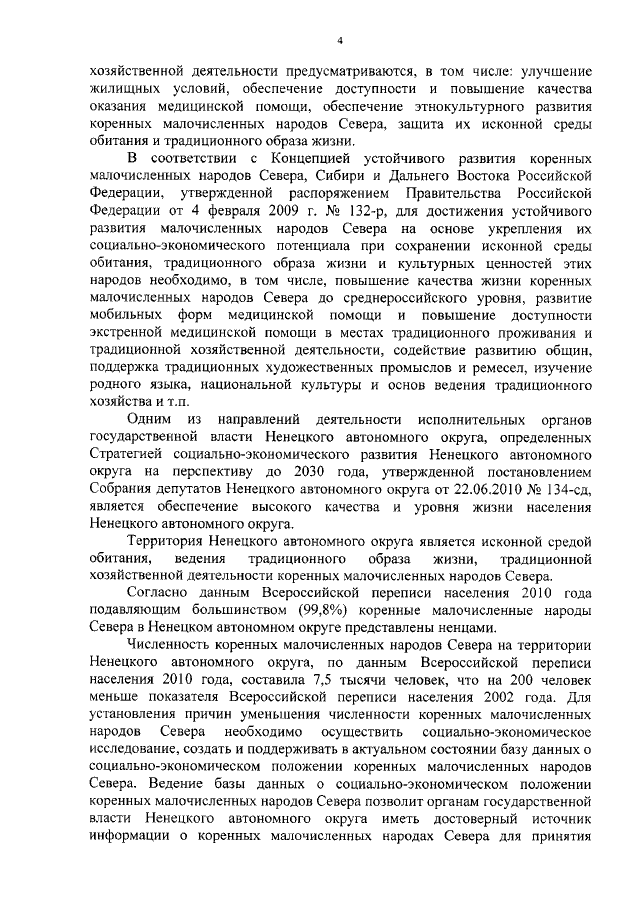 4

хозяйственной деятельности предусматриваются, в том числе: улучшение жилищных условий, обеспечение доступности и повышение качества оказания медицинской помощи, обеспечение этнокультурного развития коренных малочисленных народов Севера, защита их исконной среды обитания и традиционного образа жизни.

В соответствии с Концепцией устойчивого развития коренных малочисленных народов Севера, Сибири и Дальнего Востока Российской Федерации, утвержденной распоряжением Правительства Российской Федерации от 4 февраля 2009 г. № 132-р, для достижения устойчивого развития малочисленных народов Севера на основе укрепления их социально-экономического потенциала при сохранении исконной среды обитания, традиционного образа жизни и культурных ценностей этих народов необходимо, в том числе, повышение качества жизни коренных малочисленных народов Севера до среднероссийского уровня, развитие мобильных форм медицинской помощи и повышение доступности экстренной медицинской помощи в местах традиционного проживания и традиционной хозяйственной деятельности, содействие развитию общин, поддержка традиционных художественных промыслов и ремесел, изучение родного языка, национальной культуры и основ ведения традиционного хозяйства и т.п.

Одним из направлений деятельности исполнительных органов государственной власти Ненецкого автономного округа, определенных Стратегией социально-экономического развития Ненецкого автономного округа на перспективу до 2030 года, утвержденной постановлением Собрания депутатов Ненецкого автономного округа от 22.06.2010 № 134-сд, является обеспечение высокого качества и уровня жизни населения Ненецкого автономного округа.

Территория Ненецкого автономного округа является исконной средой обитания, ведения традиционного образа жизни, традиционной хозяйственной деятельности коренных малочисленных народов Севера.

Согласно данным Всероссийской переписи населения 2010 года подавляющим большинством (99,8%) коренные малочисленные народы Севера в Ненецком автономном округе представлены ненцами.

Численность коренных малочисленных народов Севера на территории Ненецкого автономного округа, по данным Всероссийской переписи населения 2010 года, составила 7,5 тысячи человек, что на 200 человек меньше показателя Всероссийской переписи населения 2002 года. Для установления причин уменьшения численности коренных малочисленных народов Севера необходимо осуществить социально-экономическое исследование, создать и поддерживать в актуальном состоянии базу данных о социально-экономическом положении коренных малочисленных народов Севера. Ведение базы данных о социально-экономическом положении коренных малочисленных народов Севера позволит органам государственной власти Ненецкого автономного округа иметь достоверный источник информации о коренных малочисленных народах Севера для принятия